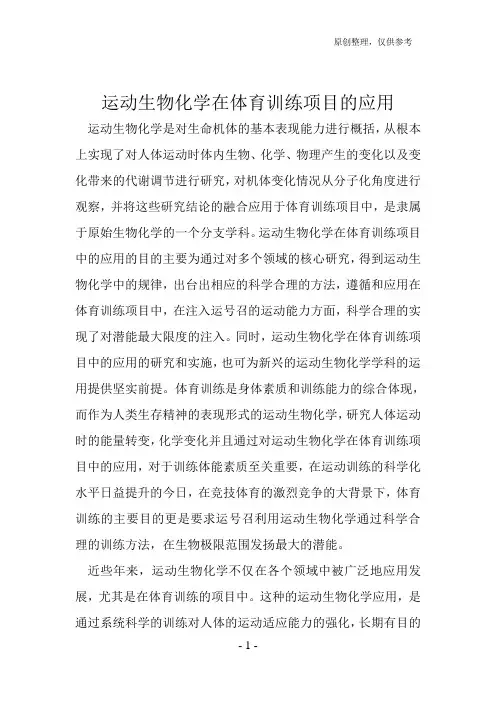 原创整理，仅供参考

运动生物化学在体育训练项目的应用

运动生物化学是对生命机体的基本表现能力进行概括，从根本上实现了对人体运动时体内生物、化学、物理产生的变化以及变化带来的代谢调节进行研究，对机体变化情况从分子化角度进行观察，并将这些研究结论的融合应用于体育训练项目中，是隶属于原始生物化学的一个分支学科。运动生物化学在体育训练项目中的应用的目的主要为通过对多个领域的核心研究，得到运动生物化学中的规律，出台出相应的科学合理的方法，遵循和应用在体育训练项目中，在注入运号召的运动能力方面，科学合理的实现了对潜能最大限度的注入。同时，运动生物化学在体育训练项目中的应用的研究和实施，也可为新兴的运动生物化学学科的运用提供坚实前提。体育训练是身体素质和训练能力的综合体现，而作为人类生存精神的表现形式的运动生物化学，研究人体运动时的能量转变，化学变化并且通过对运动生物化学在体育训练项目中的应用，对于训练体能素质至关重要，在运动训练的科学化水平日益提升的今日，在竞技体育的激烈竞争的大背景下，体育训练的主要目的更是要求运号召利用运动生物化学通过科学合理的训练方法，在生物极限范围发扬最大的潜能。

近些年来，运动生物化学不仅在各个领域中被广泛地应用发展，尤其是在体育训练的项目中。这种的运动生物化学应用，是通过系统科学的训练对人体的运动适应能力的强化，长期有目的

- 1 -